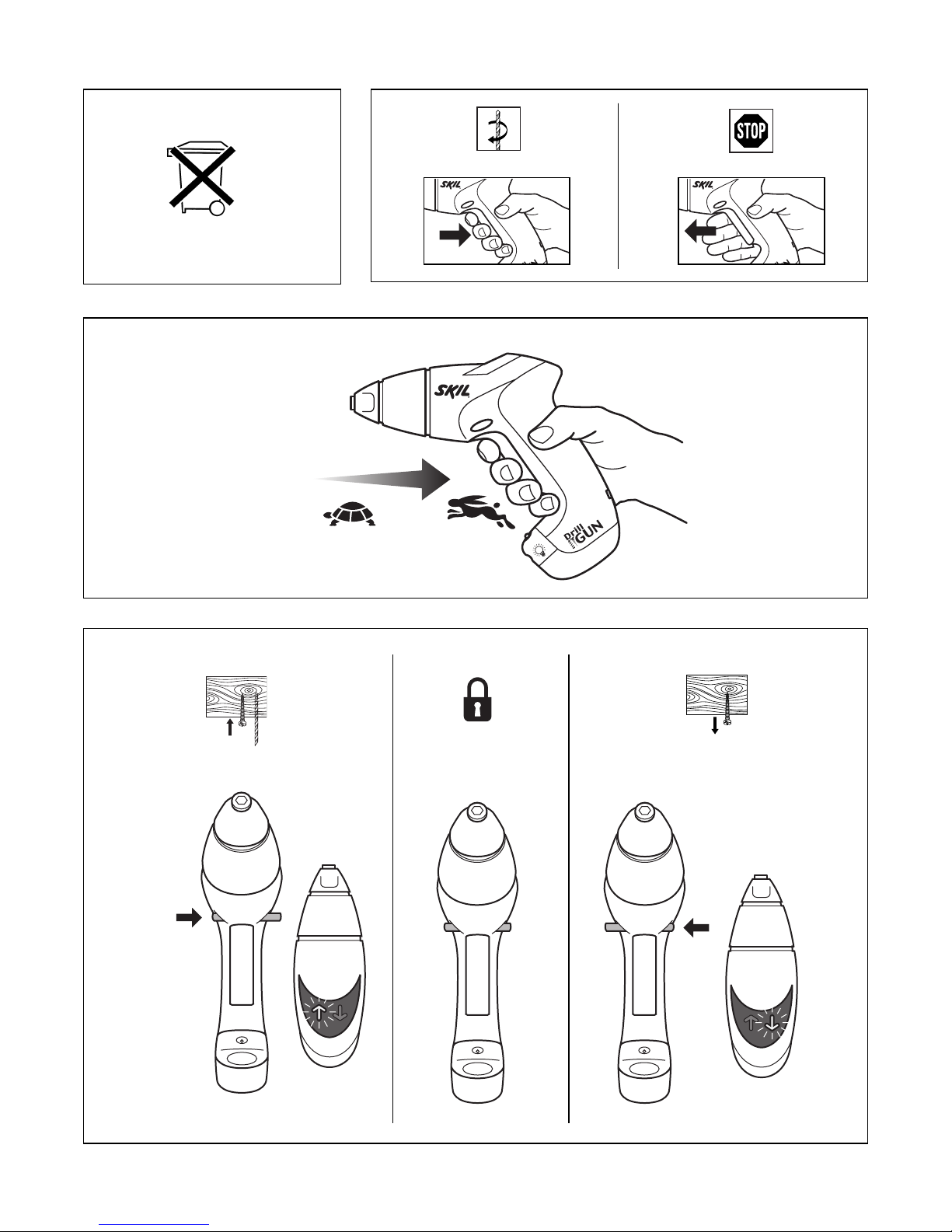 STOP

SKIL

SKIL

SKIL

Drill GUN